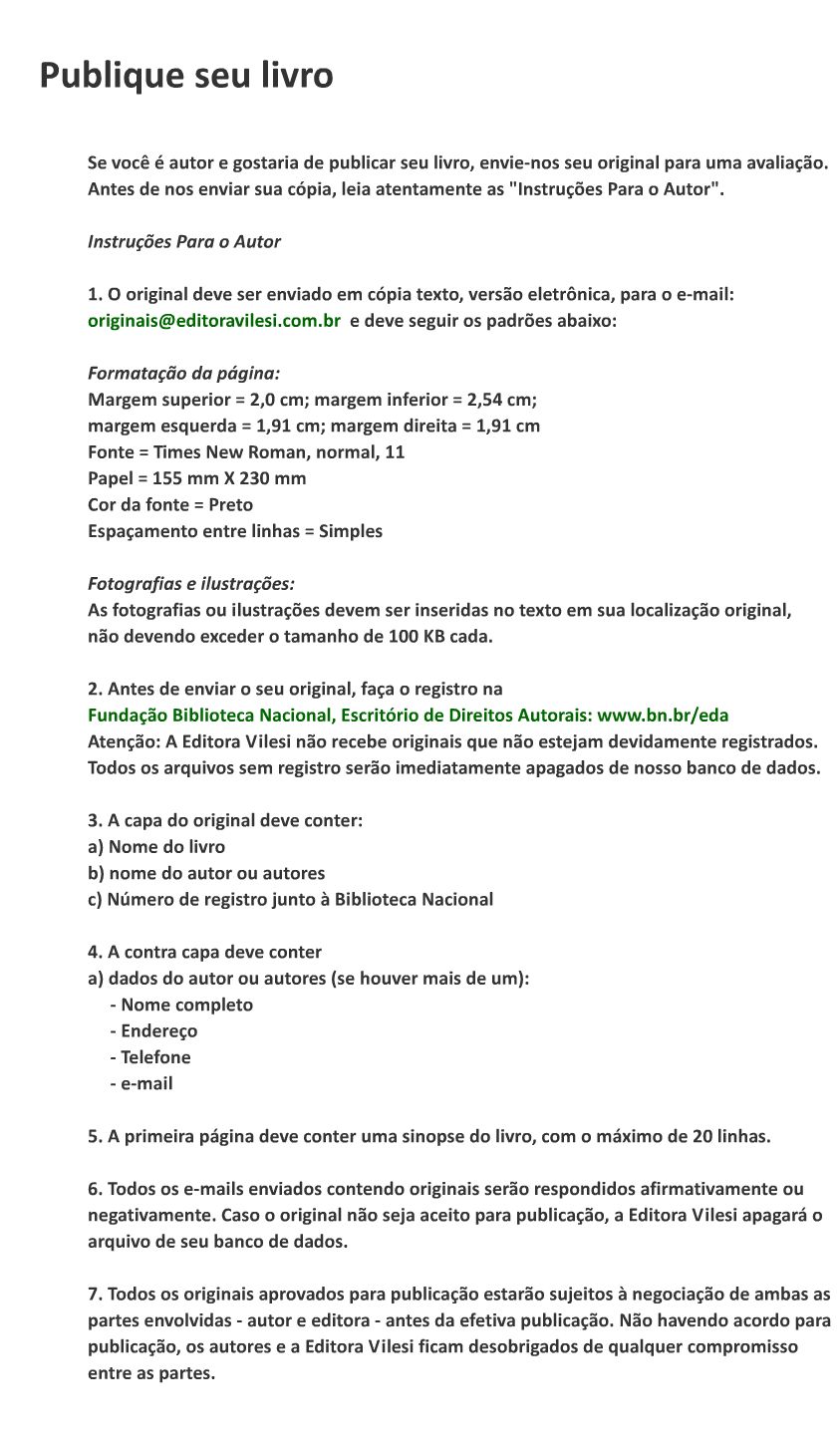 Publique seu livro

Se você é autor e gostaria de publicar seu livro, envie-nos seu original para uma avaliação. Antes de nos enviar sua cópia, leia atentamente as "Instruções Para o Autor".

Instruções Para o Autor

1. O original deve ser enviado em cópia texto, versão eletrônica, para o e-mail: originais@editoravilesi.com.br e deve seguir os padrões abaixo:

Formatação da página:
Margem superior = 2,0 cm; margem inferior = 2,54 cm;
margem esquerda = 1,91 cm; margem direita = 1,91 cm
Fonte = Times New Roman, normal, 11
Papel = 155 mm X 230 mm
Cor da fonte = Preto
Espaçamento entre linhas = Simples

Fotografias e ilustrações:
As fotografias ou ilustrações devem ser inseridas no texto em sua localização original, não devendo exceder o tamanho de 100 KB cada.

2. Antes de enviar o seu original, faça o registro na
Fundação Biblioteca Nacional, Escritório de Direitos Autorais: www.bn.br/eda
Atenção: A Editora Vilesi não recebe originais que não estejam devidamente registrados. Todos os arquivos sem registro serão imediatamente apagados de nosso banco de dados.

3. A capa do original deve conter:
a) Nome do livro
b) nome do autor ou autores
c) Número de registro junto à Biblioteca Nacional

4. A contra capa deve conter
a) dados do autor ou autores (se houver mais de um):
- Nome completo
- Endereço
- Telefone
- e-mail

5. A primeira página deve conter uma sinopse do livro, com o máximo de 20 linhas.

6. Todos os e-mails enviados contendo originais serão respondidos afirmativamente ou negativamente. Caso o original não seja aceito para publicação, a Editora Vilesi apagará o arquivo de seu banco de dados.

7. Todos os originais aprovados para publicação estarão sujeitos à negociação de ambas as partes envolvidas - autor e editora - antes da efetiva publicação. Não havendo acordo para publicação, os autores e a Editora Vilesi ficam desobrigados de qualquer compromisso entre as partes.